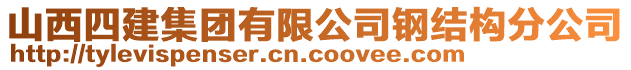 山西四建集团有限公司钢结构分公司
http://tylevispenser.cn.coovee.com